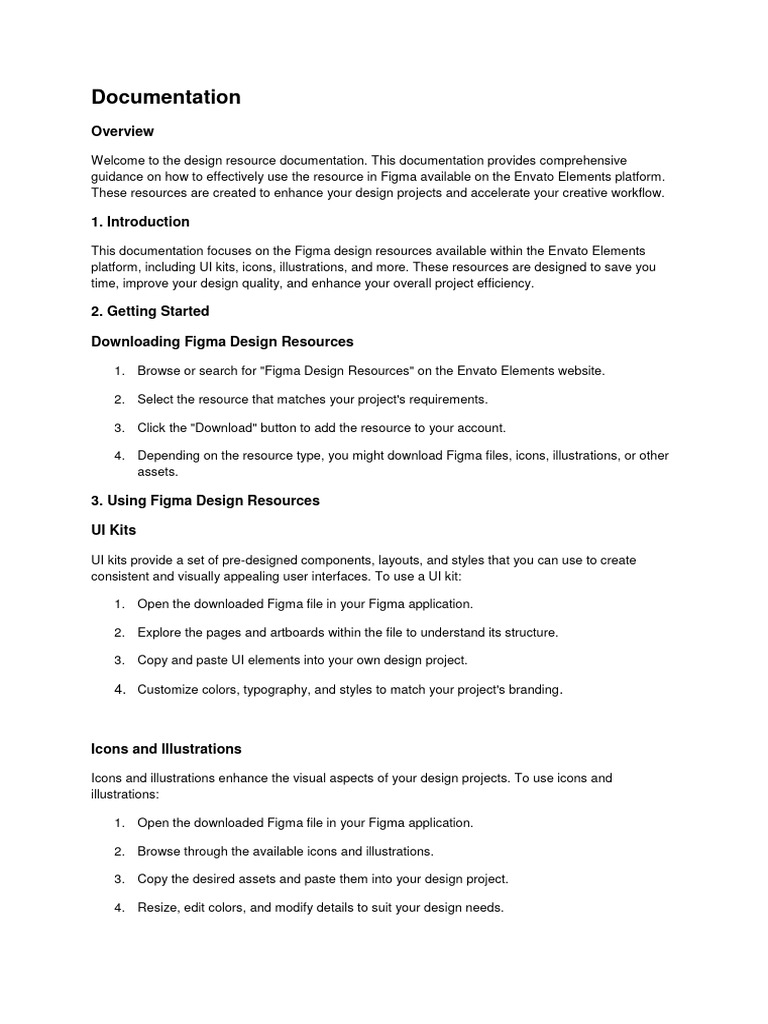 Documentation

Overview

Welcome to the design resource documentation. This documentation provides comprehensive guidance on how to effectively use the resource in Figma available on the Envato Elements platform. These resources are created to enhance your design projects and accelerate your creative workflow.

1. Introduction

This documentation focuses on the Figma design resources available within the Envato Elements platform, including UI kits, icons, illustrations, and more. These resources are designed to save you time, improve your design quality, and enhance your overall project efficiency.

2. Getting Started

Downloading Figma Design Resources

1. Browse or search for "Figma Design Resources" on the Envato Elements website.

2. Select the resource that matches your project's requirements.

3. Click the "Download" button to add the resource to your account.

4. Depending on the resource type, you might download Figma files, icons, illustrations, or other assets.

3. Using Figma Design Resources

UI Kits

UI kits provide a set of pre-designed components, layouts, and styles that you can use to create consistent and visually appealing user interfaces. To use a UI kit:

1. Open the downloaded Figma file in your Figma application.

2. Explore the pages and artboards within the file to understand its structure.

3. Copy and paste UI elements into your own design project.

4. Customize colors, typography, and styles to match your project's branding.

Icons and Illustrations

Icons and illustrations enhance the visual aspects of your design projects. To use icons and illustrations:

1. Open the downloaded Figma file in your Figma application.

2. Browse through the available icons and illustrations.

3. Copy the desired assets and paste them into your design project.

4. Resize, edit colors, and modify details to suit your design needs.